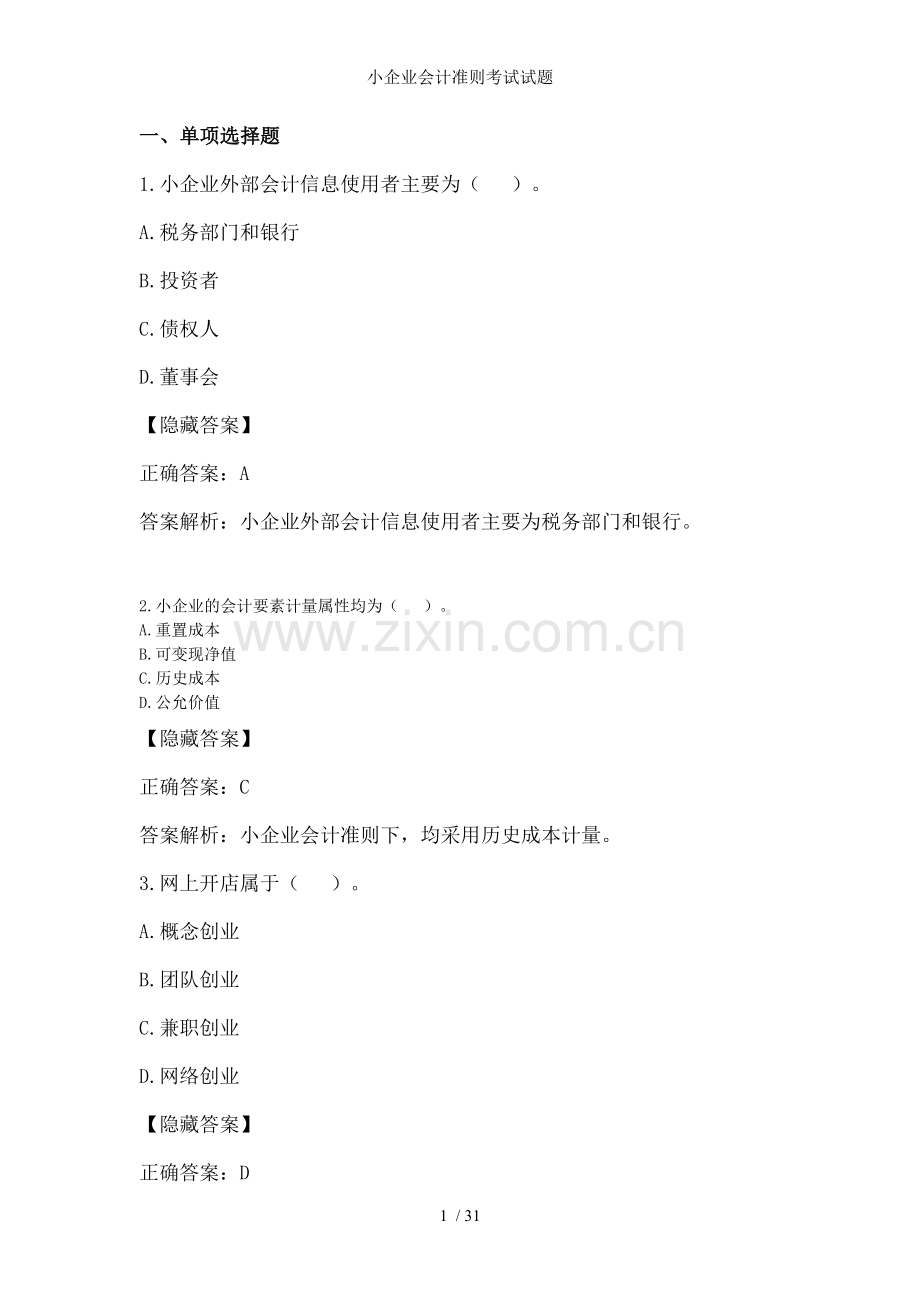 小企业会计准则考试试题

一、单项选择题

1.小企业外部会计信息使用者主要为（　　）。

A.税务部门和银行

B.投资者

C.债权人

D.董事会

【隐藏答案】

正确答案：A

答案解析：小企业外部会计信息使用者主要为税务部门和银行。

2.小企业的会计要素计量属性均为（　）。
A.重置成本
B.可变现净值
C.历史成本
D.公允价值

www.zixin.com.cn

【隐藏答案】

正确答案：C

答案解析：小企业会计准则下，均采用历史成本计量。

3.网上开店属于（　　）。

A.概念创业

B.团队创业

C.兼职创业

D.网络创业

【隐藏答案】

正确答案：D

1 / 31